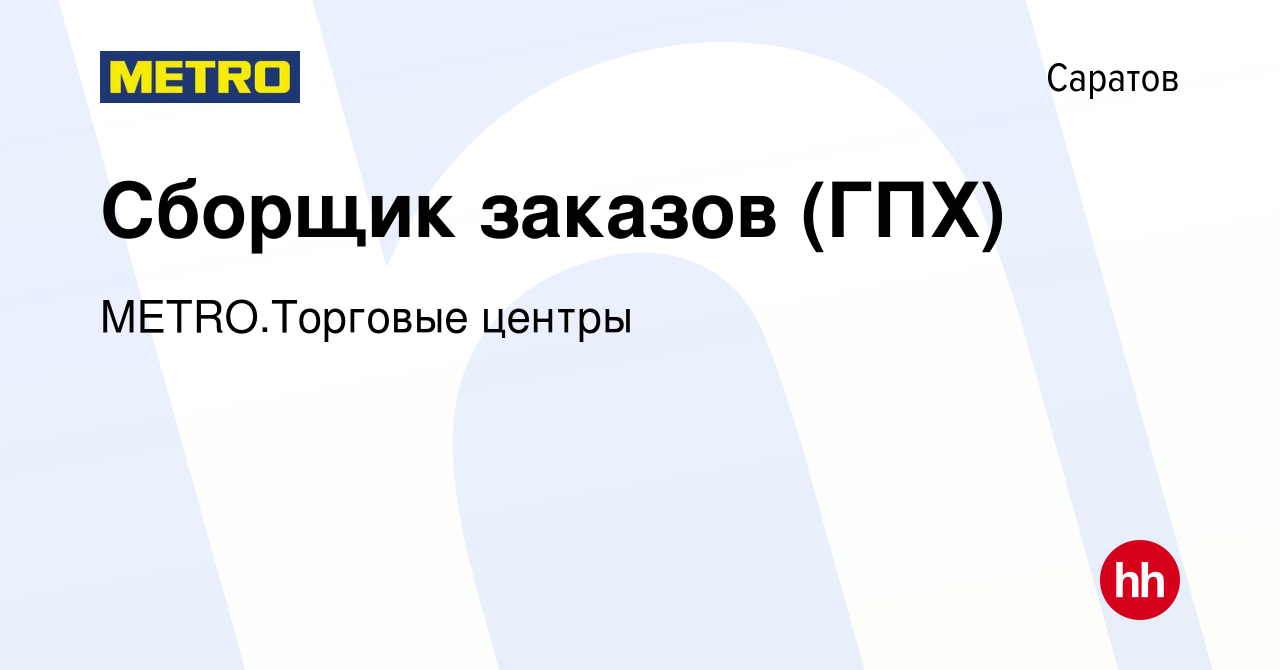 METRO

Саратов

Сборщик заказов (ГПХ)

METRO.Торговые центры

hh